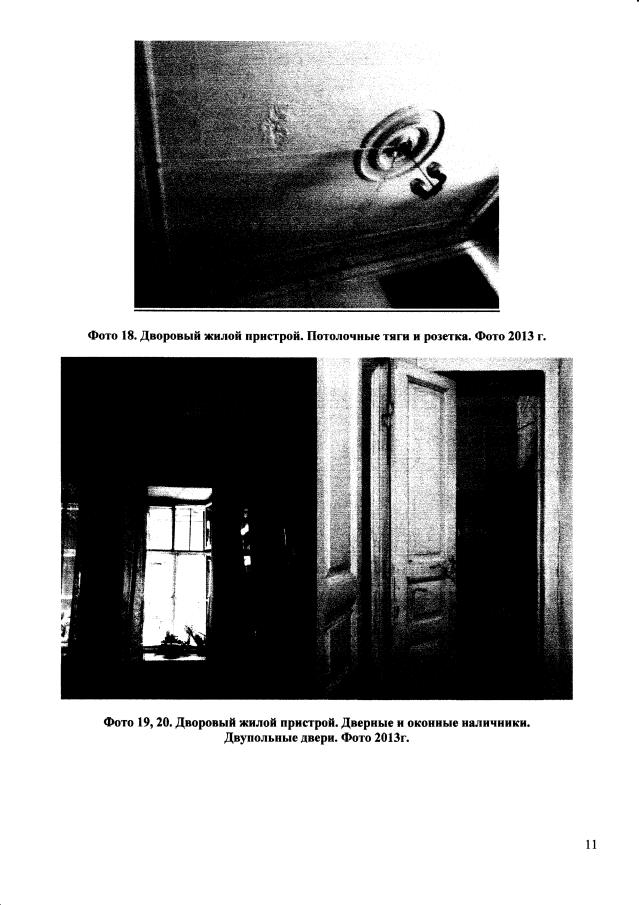 Фото 18. Дворовый жилой пристрой. Потолочные тяги и розетка. Фото 2013 г.

Фото 19, 20. Дворовый жилой пристрой. Дверные и оконные наличники. Двупольные двери. Фото 2013г.

11